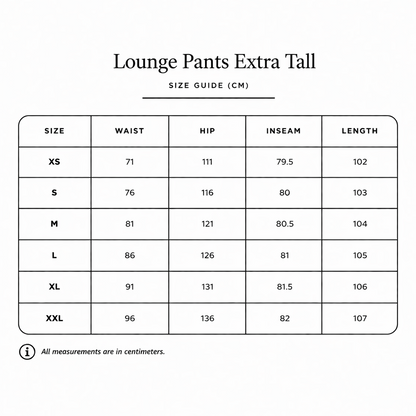 Lounge Pants Extra Tall

SIZE GUIDE (CM)

| SIZE | WAIST | HIP | INSEAM | LENGTH |
|---|---|---|---|---|
| XS | 71 | 111 | 79.5 | 102 |
| S | 76 | 116 | 80 | 103 |
| M | 81 | 121 | 80.5 | 104 |
| L | 86 | 126 | 81 | 105 |
| XL | 91 | 131 | 81.5 | 106 |
| XXL | 96 | 136 | 82 | 107 |

i All measurements are in centimeters.